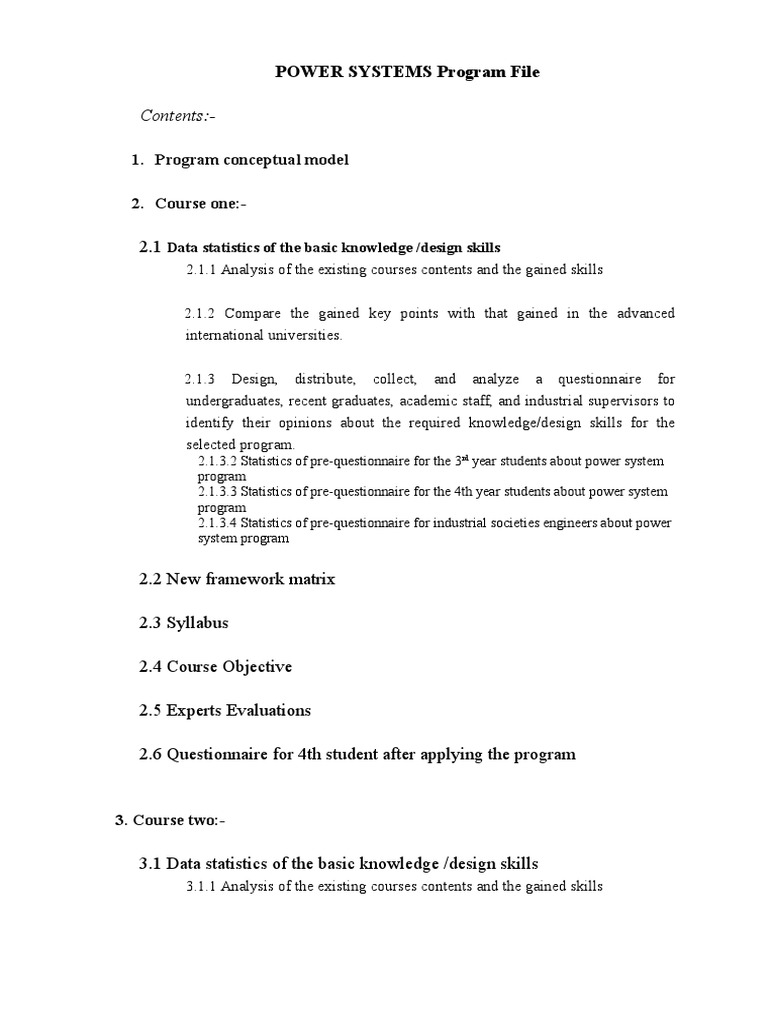 POWER SYSTEMS Program File

Contents:-

1. Program conceptual model

2. Course one:-

2.1 Data statistics of the basic knowledge /design skills

2.1.1 Analysis of the existing courses contents and the gained skills

2.1.2 Compare the gained key points with that gained in the advanced international universities.

2.1.3 Design, distribute, collect, and analyze a questionnaire for undergraduates, recent graduates, academic staff, and industrial supervisors to identify their opinions about the required knowledge/design skills for the selected program.

2.1.3.2 Statistics of pre-questionnaire for the 3$^{rd}$ year students about power system program

2.1.3.3 Statistics of pre-questionnaire for the 4th year students about power system program

2.1.3.4 Statistics of pre-questionnaire for industrial societies engineers about power system program

2.2 New framework matrix

2.3 Syllabus

2.4 Course Objective

2.5 Experts Evaluations

2.6 Questionnaire for 4th student after applying the program

3. Course two:-

3.1 Data statistics of the basic knowledge /design skills

3.1.1 Analysis of the existing courses contents and the gained skills